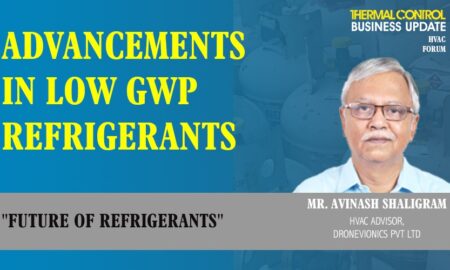 THERMAL CONTROL
BUSINESS UPDATE
HVAC
FORUM

ADVANCEMENTS IN LOW GWP REFRIGERANTS

"FUTURE OF REFRIGERANTS"

MR. AVINASH SHALIGRAM
HVAC ADVISOR,
DRONEVIONICS PVT LTD